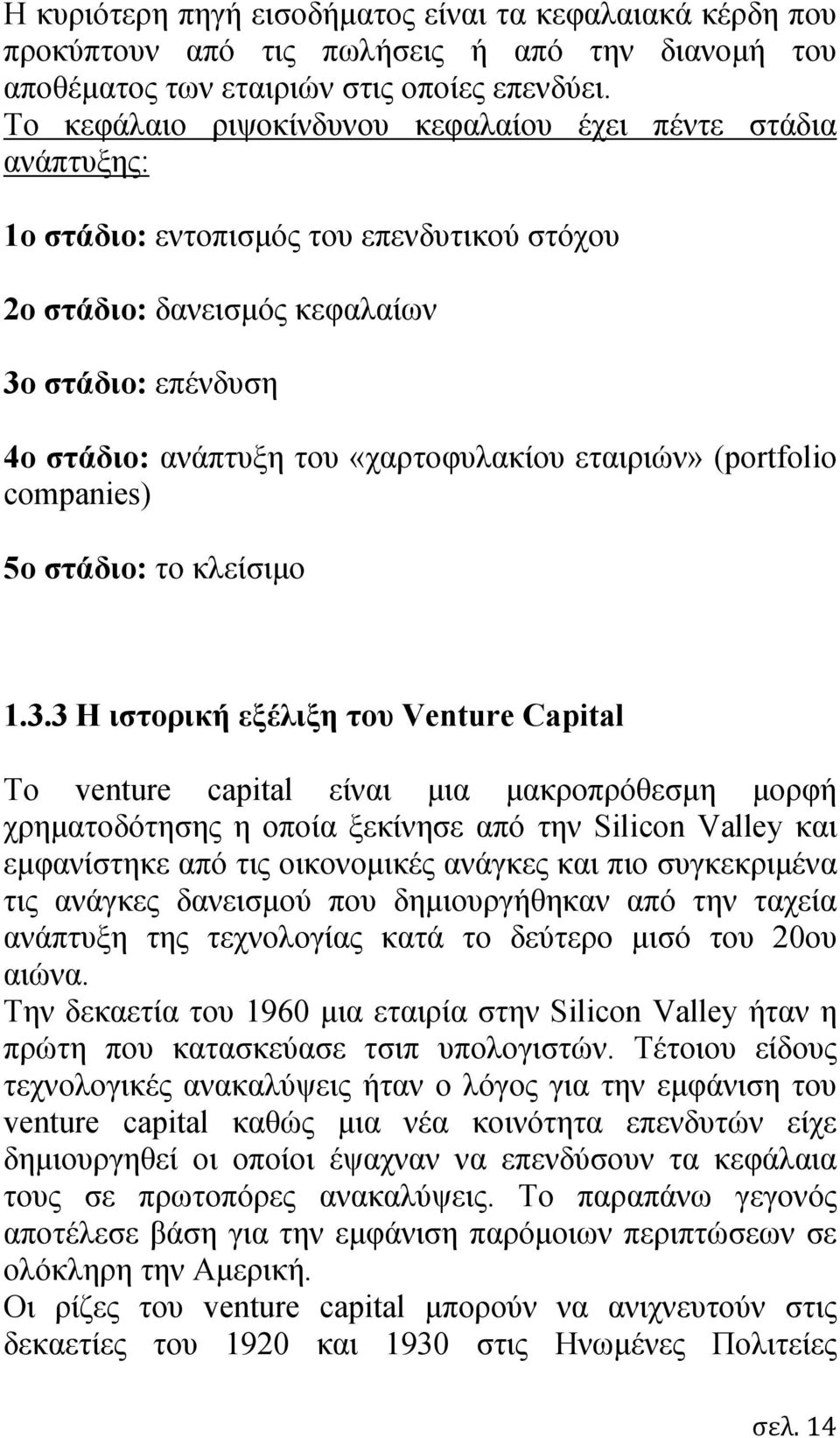 Η κυριότερη πηγή εισοδήματος είναι τα κεφαλαιακά κέρδη που προκύπτουν από τις πωλήσεις ή από την διανομή του αποθέματος των εταιριών στις οποίες επενδύει.
Το κεφάλαιο ριψοκίνδυνου κεφαλαίου έχει πέντε στάδια ανάπτυξης:

1ο στάδιο: εντοπισμός του επενδυτικού στόχου

2ο στάδιο: δανεισμός κεφαλαίων

3ο στάδιο: επένδυση

4ο στάδιο: ανάπτυξη του «χαρτοφυλακίου εταιριών» (portfolio companies)

5ο στάδιο: το κλείσιμο

1.3.3 Η ιστορική εξέλιξη του Venture Capital

Το venture capital είναι μια μακροπρόθεσμη μορφή χρηματοδότησης η οποία ξεκίνησε από την Silicon Valley και εμφανίστηκε από τις οικονομικές ανάγκες και πιο συγκεκριμένα τις ανάγκες δανεισμού που δημιουργήθηκαν από την ταχεία ανάπτυξη της τεχνολογίας κατά το δεύτερο μισό του 20ου αιώνα.
Την δεκαετία του 1960 μια εταιρία στην Silicon Valley ήταν η πρώτη που κατασκεύασε τσιπ υπολογιστών. Τέτοιου είδους τεχνολογικές ανακαλύψεις ήταν ο λόγος για την εμφάνιση του venture capital καθώς μια νέα κοινότητα επενδυτών είχε δημιουργηθεί οι οποίοι έψαχναν να επενδύσουν τα κεφάλαια τους σε πρωτοπόρες ανακαλύψεις. Το παραπάνω γεγονός αποτέλεσε βάση για την εμφάνιση παρόμοιων περιπτώσεων σε ολόκληρη την Αμερική.
Οι ρίζες του venture capital μπορούν να ανιχνευτούν στις δεκαετίες του 1920 και 1930 στις Ηνωμένες Πολιτείες

σελ. 14